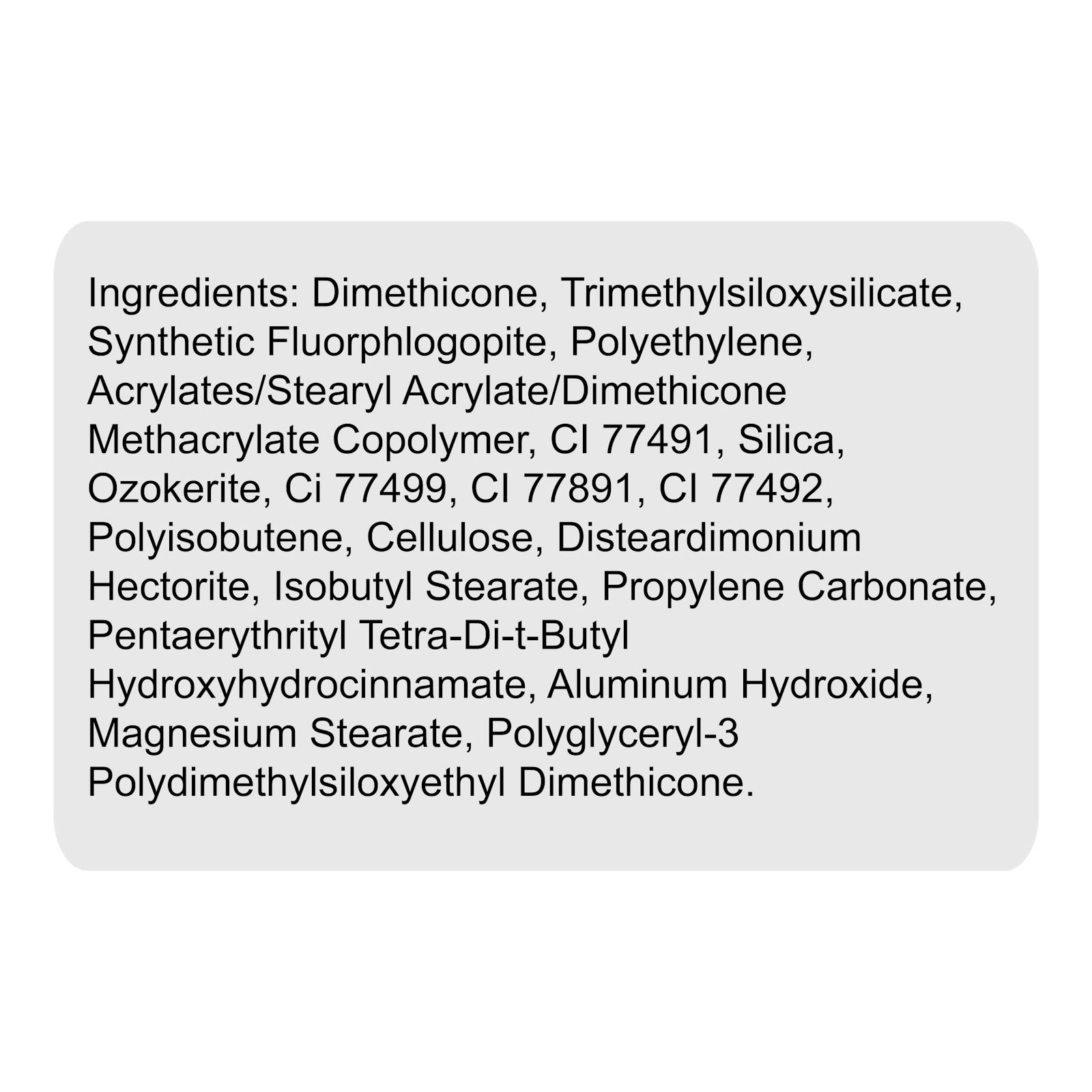 Ingredients: Dimethicone, Trimethylsiloxysilicate, Synthetic Fluorphlogopite, Polyethylene, Acrylates/Stearyl Acrylate/Dimethicone Methacrylate Copolymer, CI 77491, Silica, Ozokerite, Ci 77499, CI 77891, CI 77492, Polyisobutene, Cellulose, Disteardimonium Hectorite, Isobutyl Stearate, Propylene Carbonate, Pentaerythrityl Tetra-Di-t-Butyl Hydroxyhydrocinnamate, Aluminum Hydroxide, Magnesium Stearate, Polyglyceryl-3 Polydimethylsiloxyethyl Dimethicone.